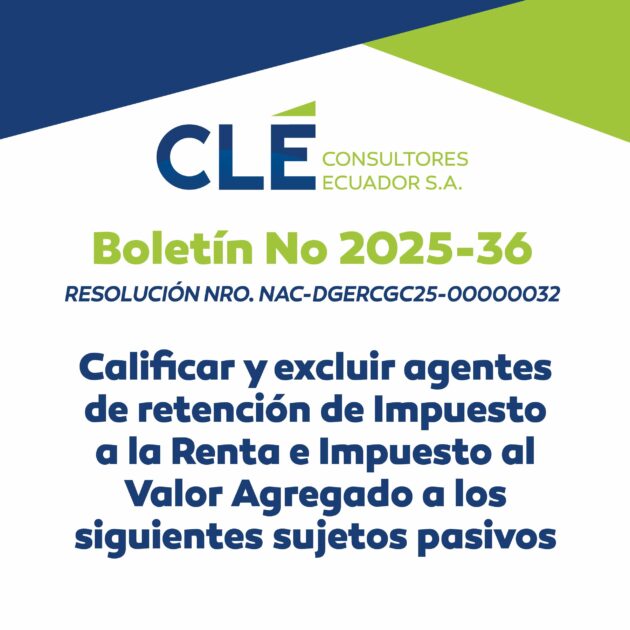 CLÉ CONSULTORES ECUADOR S.A.

Boletín No 2025-36

RESOLUCIÓN NRO. NAC-DGERCGC25-00000032

Calificar y excluir agentes de retención de Impuesto a la Renta e Impuesto al Valor Agregado a los siguientes sujetos pasivos